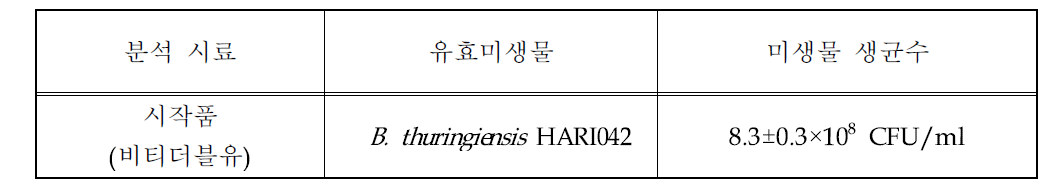 | 분석 시료 | 유효미생물 | 미생물 생균수 |
|---|---|---|
| 시작품 (비티더블유) | B. thuringiensis HARI042 | $8.3\pm0.3\times10^{8}$ CFU/ml |